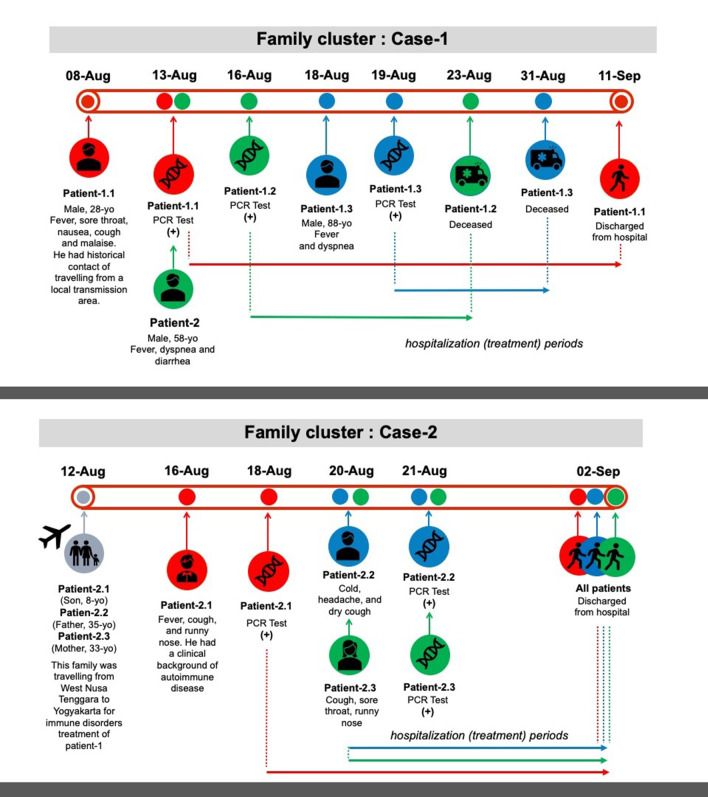 Family cluster : Case-1

08-Aug
13-Aug
16-Aug
18-Aug
19-Aug
23-Aug
31-Aug
11-Sep

Patient-1.1
Male, 28-yo
Fever, sore throat, nausea, cough and malaise. He had historical contact of travelling from a local transmission area.

Patient-1.1
PCR Test
(+)

Patient-2
Male, 58-yo
Fever, dyspnea and diarrhea

Patient-1.2
PCR Test
(+)

Patient-1.3
Male, 88-yo
Fever and dyspnea

Patient-1.3
PCR Test
(+)

Patient-1.2
Deceased

Patient-1.3
Deceased

Patient-1.1
Discharged from hospital

hospitalization (treatment) periods

Family cluster : Case-2

12-Aug
16-Aug
18-Aug
20-Aug
21-Aug
02-Sep

Patient-2.1
(Son, 8-yo)
Patien-2.2
(Father, 35-yo)
Patient-2.3
(Mother, 33-yo)
This family was travelling from West Nusa Tenggara to Yogyakarta for immune disorders treatment of patient-1

Patient-2.1
Fever, cough, and runny nose. He had a clinical background of autoimmune disease

Patient-2.1
PCR Test
(+)

Patient-2.2
Cold, headache, and dry cough

Patient-2.3
Cough, sore throat, runny nose

Patient-2.2
PCR Test
(+)

Patient-2.3
PCR Test
(+)

All patients
Discharged from hospital

hospitalization (treatment) periods